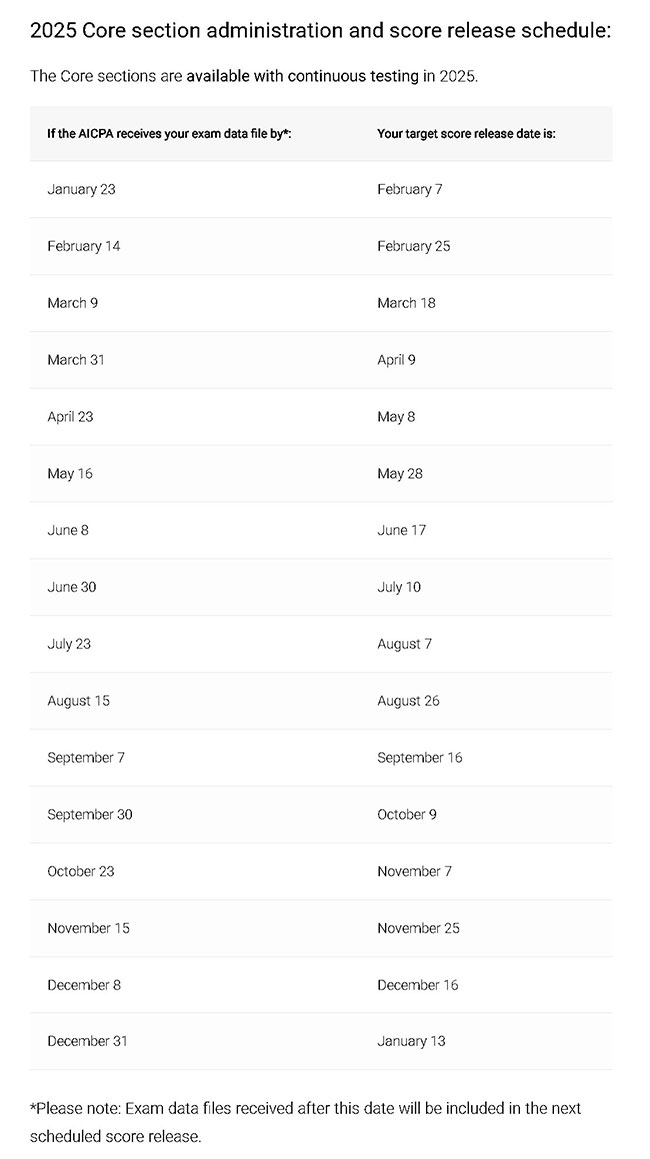 2025 Core section administration and score release schedule:

The Core sections are available with continuous testing in 2025.

| If the AICPA receives your exam data file by*: | Your target score release date is: |
|---|---|
| January 23 | February 7 |
| February 14 | February 25 |
| March 9 | March 18 |
| March 31 | April 9 |
| April 23 | May 8 |
| May 16 | May 28 |
| June 8 | June 17 |
| June 30 | July 10 |
| July 23 | August 7 |
| August 15 | August 26 |
| September 7 | September 16 |
| September 30 | October 9 |
| October 23 | November 7 |
| November 15 | November 25 |
| December 8 | December 16 |
| December 31 | January 13 |

*Please note: Exam data files received after this date will be included in the next scheduled score release.